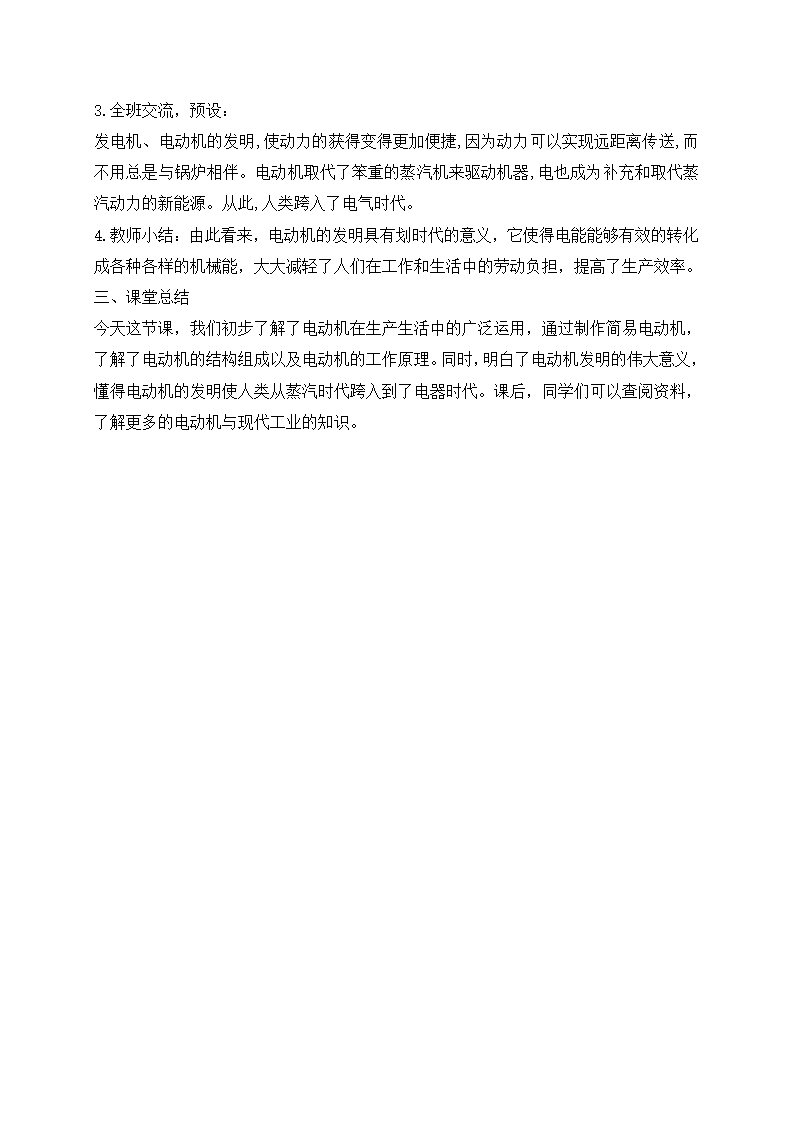 3.全班交流，预设：

发电机、电动机的发明,使动力的获得变得更加便捷,因为动力可以实现远距离传送,而不用总是与锅炉相伴。电动机取代了笨重的蒸汽机来驱动机器,电也成为补充和取代蒸汽动力的新能源。从此,人类跨入了电气时代。

4.教师小结：由此看来，电动机的发明具有划时代的意义，它使得电能能够有效的转化成各种各样的机械能，大大减轻了人们在工作和生活中的劳动负担，提高了生产效率。

三、课堂总结

今天这节课，我们初步了解了电动机在生产生活中的广泛运用，通过制作简易电动机，了解了电动机的结构组成以及电动机的工作原理。同时，明白了电动机发明的伟大意义，懂得电动机的发明使人类从蒸汽时代跨入到了电器时代。课后，同学们可以查阅资料，了解更多的电动机与现代工业的知识。